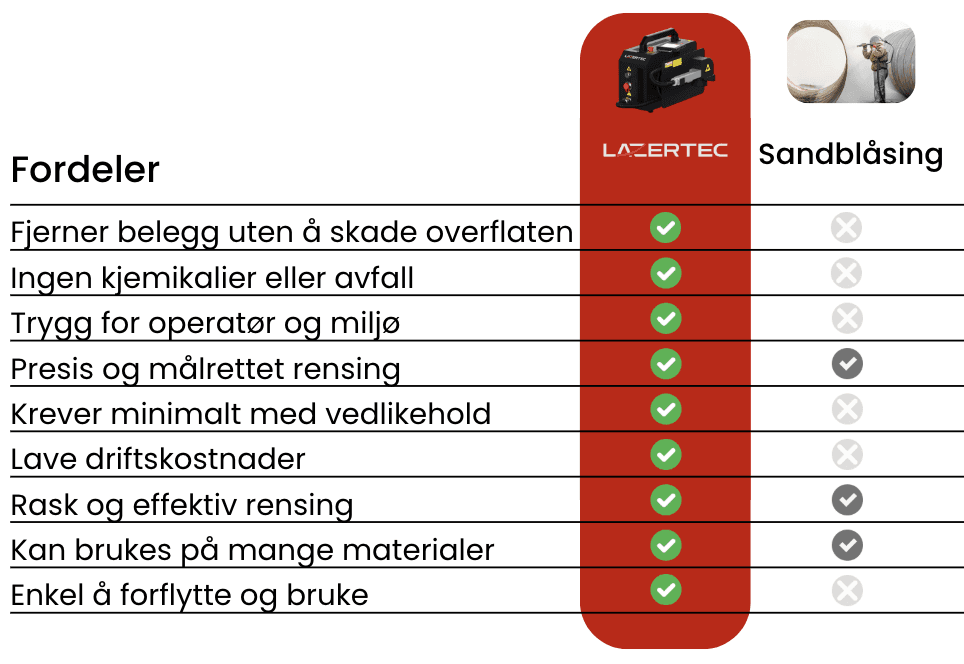 | Fordeler | LAZERTEC | Sandblåsing |
|---|---|---|
| Fjerner belegg uten å skade overflaten | ✓ | ✗ |
| Ingen kjemikalier eller avfall | ✓ | ✗ |
| Trygg for operatør og miljø | ✓ | ✗ |
| Presis og målrettet rensing | ✓ | ✓ |
| Krever minimalt med vedlikehold | ✓ | ✗ |
| Lave driftskostnader | ✓ | ✗ |
| Rask og effektiv rensing | ✓ | ✓ |
| Kan brukes på mange materialer | ✓ | ✓ |
| Enkel å forflytte og bruke | ✓ | ✗ |